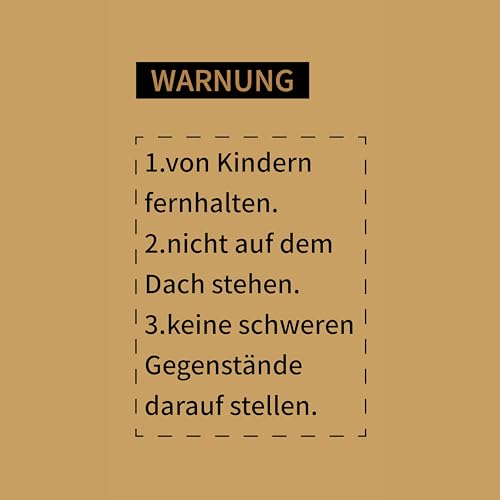 WARNUNG

1.von Kindern fernhalten.
2.nicht auf dem Dach stehen.
3.keine schweren Gegenstände darauf stellen.